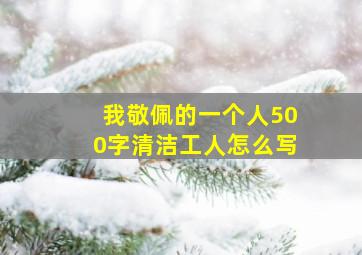 我敬佩的一个人500字清洁工人怎么写